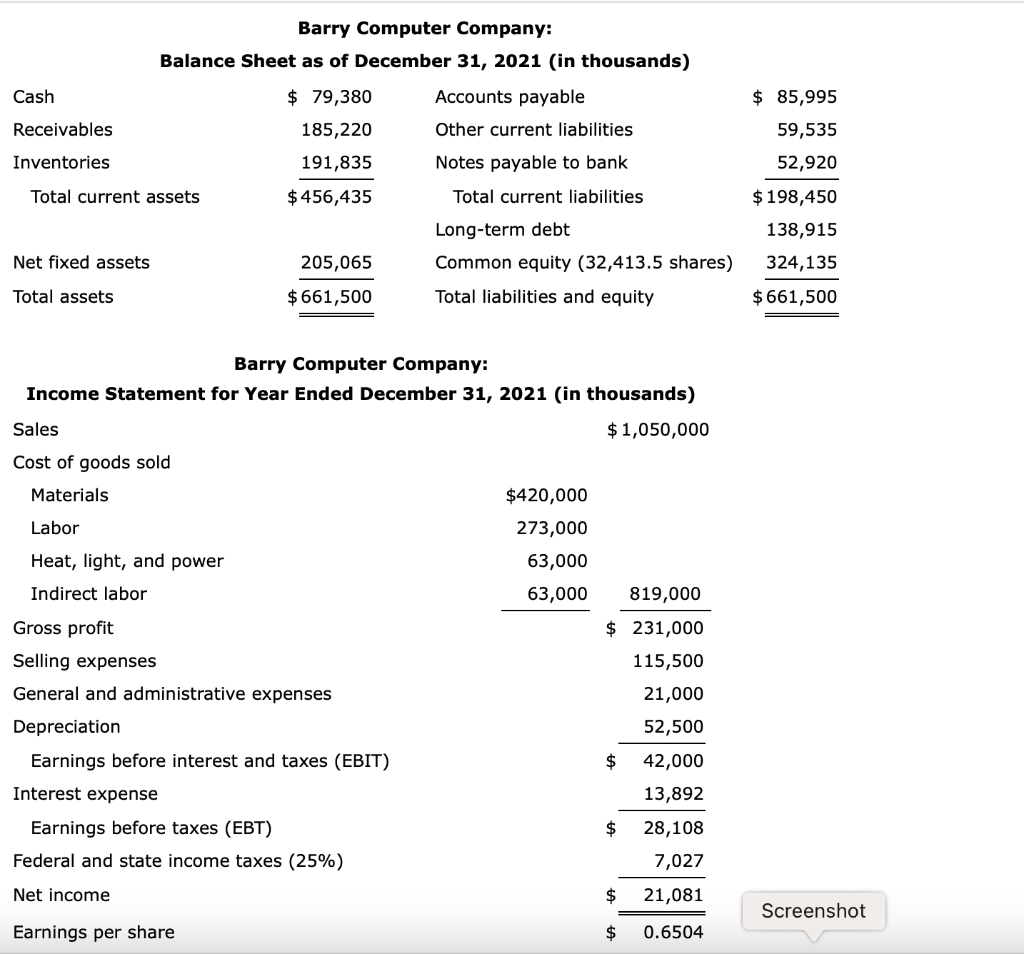 Barry Computer Company:
Balance Sheet as of December 31, 2021 (in thousands)

| | | | |
|---|---|---|---|
| Cash | $ 79,380 | Accounts payable | $ 85,995 |
| Receivables | 185,220 | Other current liabilities | 59,535 |
| Inventories | 191,835 | Notes payable to bank | 52,920 |
| Total current assets | $456,435 | Total current liabilities | $198,450 |
| | | Long-term debt | 138,915 |
| Net fixed assets | 205,065 | Common equity (32,413.5 shares) | 324,135 |
| Total assets | $661,500 | Total liabilities and equity | $661,500 |

Barry Computer Company:
Income Statement for Year Ended December 31, 2021 (in thousands)

| | | |
|---|---|---|
| Sales | | $1,050,000 |
| Cost of goods sold | | |
| Materials | $420,000 | |
| Labor | 273,000 | |
| Heat, light, and power | 63,000 | |
| Indirect labor | 63,000 | 819,000 |
| Gross profit | | $ 231,000 |
| Selling expenses | | 115,500 |
| General and administrative expenses | | 21,000 |
| Depreciation | | 52,500 |
| Earnings before interest and taxes (EBIT) | | $ 42,000 |
| Interest expense | | 13,892 |
| Earnings before taxes (EBT) | | $ 28,108 |
| Federal and state income taxes (25%) | | 7,027 |
| Net income | | $ 21,081 |
| Earnings per share | | $ 0.6504 |

Screenshot